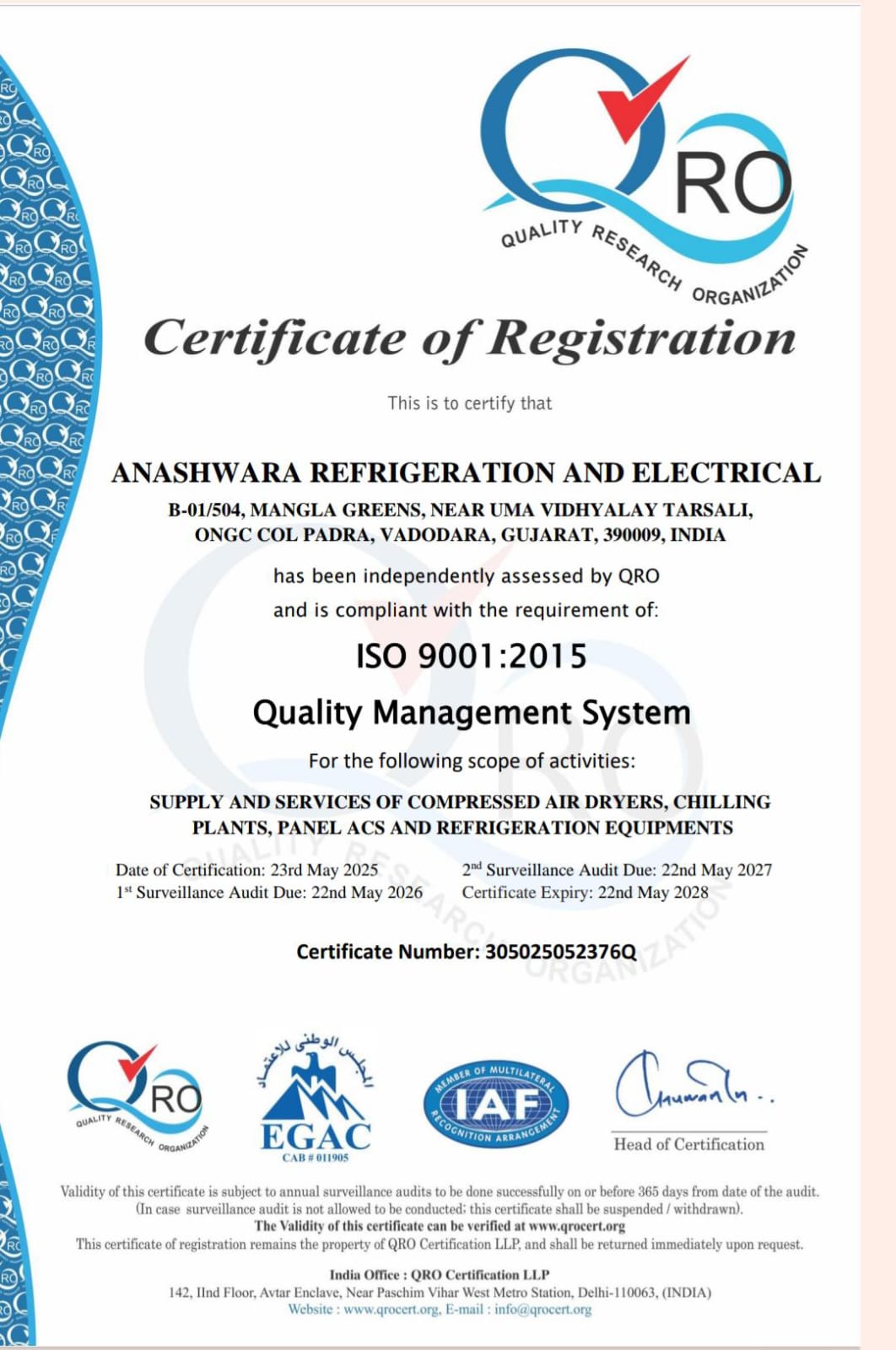 QRO
QUALITY RESEARCH ORGANIZATION

Certificate of Registration

This is to certify that

ANASHWARA REFRIGERATION AND ELECTRICAL
B-01/504, MANGLA GREENS, NEAR UMA VIDHYALAY TARSALI, ONGC COL PADRA, VADODARA, GUJARAT, 390009, INDIA

has been independently assessed by QRO
and is compliant with the requirement of:

ISO 9001:2015
Quality Management System

For the following scope of activities:

SUPPLY AND SERVICES OF COMPRESSED AIR DRYERS, CHILLING PLANTS, PANEL ACS AND REFRIGERATION EQUIPMENTS

Date of Certification: 23rd May 2025
1st Surveillance Audit Due: 22nd May 2026
2nd Surveillance Audit Due: 22nd May 2027
Certificate Expiry: 22nd May 2028

Certificate Number: 305025052376Q

QRO
QUALITY RESEARCH ORGANIZATION

المجلس الوطني للاعتماد
EGAC
CAB # 011905

MEMBER OF MULTILATERAL IAF RECOGNITION ARRANGEMENT

Head of Certification

Validity of this certificate is subject to annual surveillance audits to be done successfully on or before 365 days from date of the audit. (In case surveillance audit is not allowed to be conducted; this certificate shall be suspended / withdrawn).
The Validity of this certificate can be verified at www.qrocert.org
This certificate of registration remains the property of QRO Certification LLP, and shall be returned immediately upon request.

India Office : QRO Certification LLP
142, IInd Floor, Avtar Enclave, Near Paschim Vihar West Metro Station, Delhi-110063, (INDIA)
Website : www.qrocert.org, E-mail : info@qrocert.org